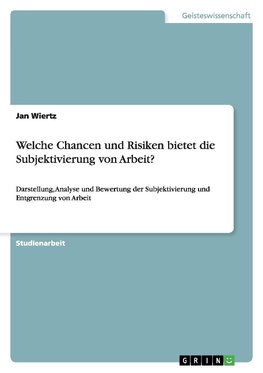 Geisteswissenschaft

Jan Wiertz

Welche Chancen und Risiken bietet die Subjektivierung von Arbeit?

Darstellung, Analyse und Bewertung der Subjektivierung und Entgrenzung von Arbeit

Studienarbeit

GRIN